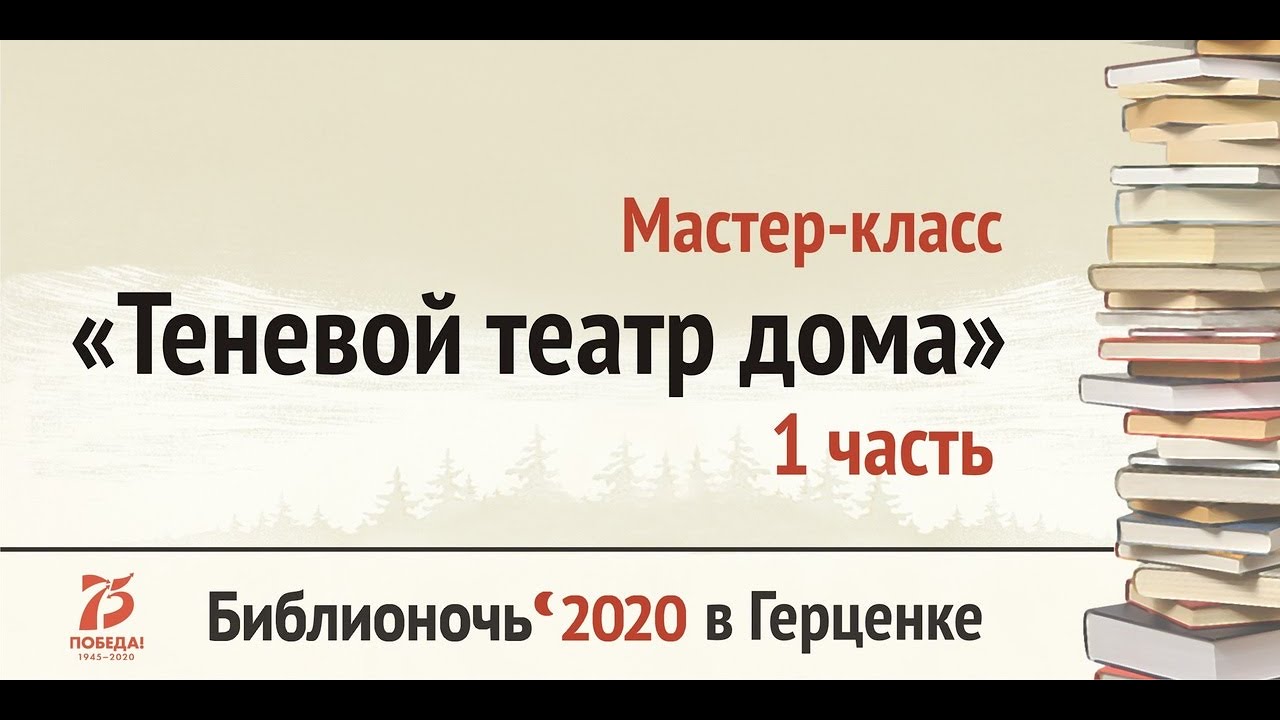 Мастер-класс
«Теневой театр дома»
1 часть

75
ПОБЕДА!
1945–2020

Библионочь‘2020 в Герценке